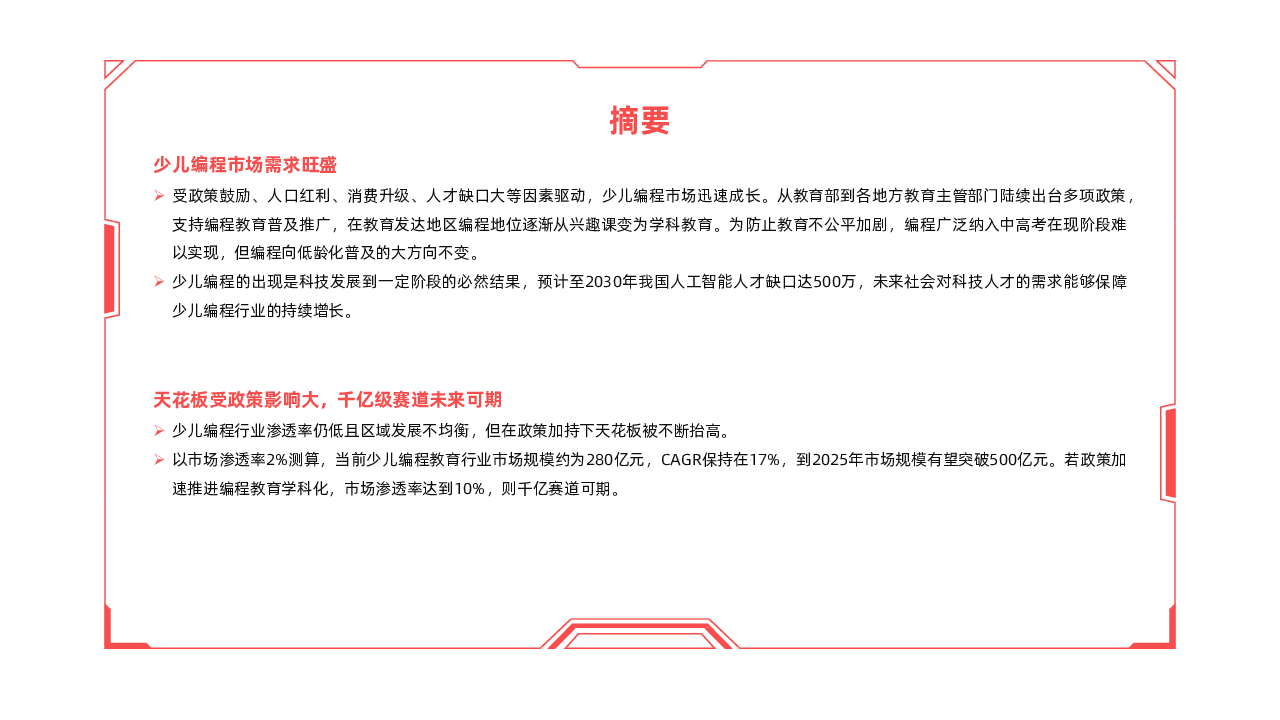 摘要

少儿编程市场需求旺盛

➢ 受政策鼓励、人口红利、消费升级、人才缺口大等因素驱动，少儿编程市场迅速成长。从教育部到各地方教育主管部门陆续出台多项政策，支持编程教育普及推广，在教育发达地区编程地位逐渐从兴趣课变为学科教育。为防止教育不公平加剧，编程广泛纳入中高考在现阶段难以实现，但编程向低龄化普及的大方向不变。

➢ 少儿编程的出现是科技发展到一定阶段的必然结果，预计至2030年我国人工智能人才缺口达500万，未来社会对科技人才的需求能够保障少儿编程行业的持续增长。

天花板受政策影响大，千亿级赛道未来可期

➢ 少儿编程行业渗透率仍低且区域发展不均衡，但在政策加持下天花板被不断抬高。

➢ 以市场渗透率2%测算，当前少儿编程教育行业市场规模约为280亿元，CAGR保持在17%，到2025年市场规模有望突破500亿元。若政策加速推进编程教育学科化，市场渗透率达到10%，则千亿赛道可期。